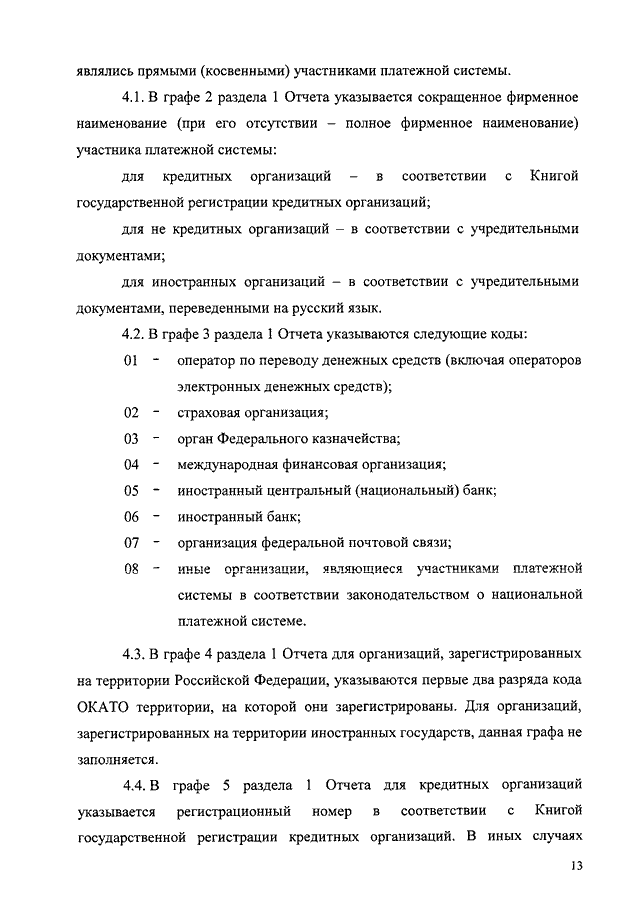 являлись прямыми (косвенными) участниками платежной системы.

4.1. В графе 2 раздела 1 Отчета указывается сокращенное фирменное наименование (при его отсутствии – полное фирменное наименование) участника платежной системы:

для кредитных организаций – в соответствии с Книгой государственной регистрации кредитных организаций;

для не кредитных организаций – в соответствии с учредительными документами;

для иностранных организаций – в соответствии с учредительными документами, переведенными на русский язык.

4.2. В графе 3 раздела 1 Отчета указываются следующие коды:

01 - оператор по переводу денежных средств (включая операторов электронных денежных средств);

02 - страховая организация;

03 - орган Федерального казначейства;

04 - международная финансовая организация;

05 - иностранный центральный (национальный) банк;

06 - иностранный банк;

07 - организация федеральной почтовой связи;

08 - иные организации, являющиеся участниками платежной системы в соответствии законодательством о национальной платежной системе.

4.3. В графе 4 раздела 1 Отчета для организаций, зарегистрированных на территории Российской Федерации, указываются первые два разряда кода ОКАТО территории, на которой они зарегистрированы. Для организаций, зарегистрированных на территории иностранных государств, данная графа не заполняется.

4.4. В графе 5 раздела 1 Отчета для кредитных организаций указывается регистрационный номер в соответствии с Книгой государственной регистрации кредитных организаций. В иных случаях

13